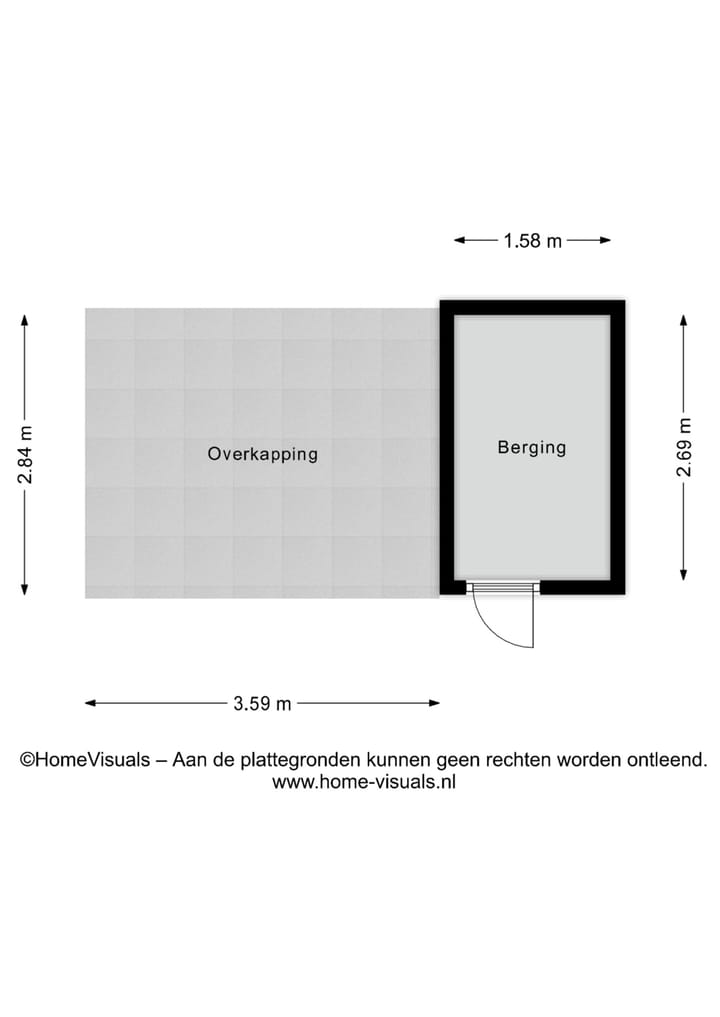 1.58 m

2.84 m

Overkapping

Berging

2.69 m

3.59 m

©HomeVisuals – Aan de plattegronden kunnen geen rechten worden ontleend.
www.home-visuals.nl